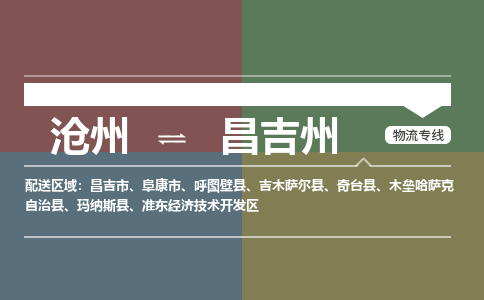 沧州 ⇌ 昌吉州

物流专线

配送区域：昌吉市、阜康市、呼图壁县、吉木萨尔县、奇台县、木垒哈萨克自治县、玛纳斯县、准东经济技术开发区